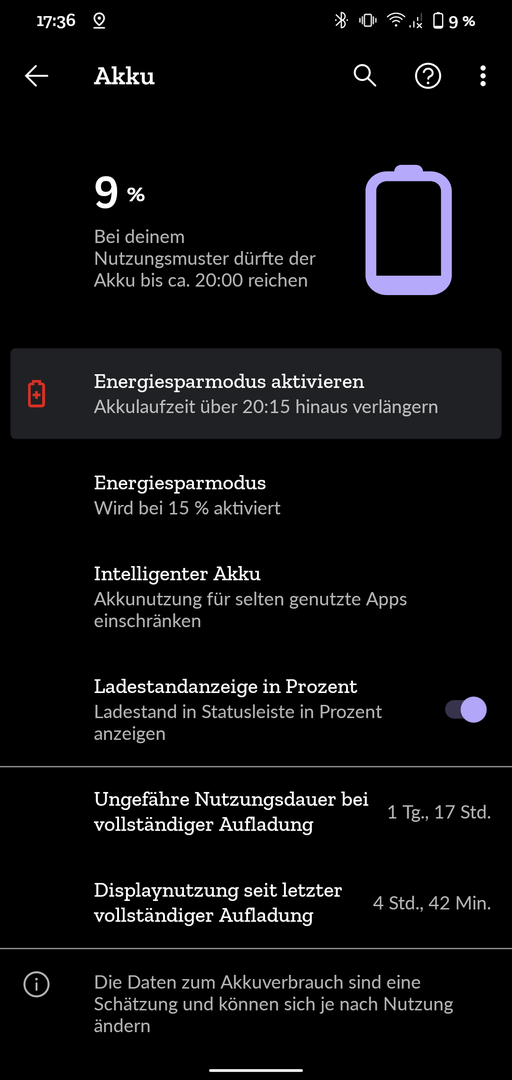 17:36 9 %

Akku

9 %

Bei deinem Nutzungsmuster dürfte der Akku bis ca. 20:00 reichen

Energiesparmodus aktivieren
Akkulaufzeit über 20:15 hinaus verlängern

Energiesparmodus
Wird bei 15 % aktiviert

Intelligenter Akku
Akkunutzung für selten genutzte Apps einschränken

Ladestandanzeige in Prozent
Ladestand in Statusleiste in Prozent anzeigen

Ungefähre Nutzungsdauer bei vollständiger Aufladung
1 Tg., 17 Std.

Displaynutzung seit letzter vollständiger Aufladung
4 Std., 42 Min.

Die Daten zum Akkuverbrauch sind eine Schätzung und können sich je nach Nutzung ändern